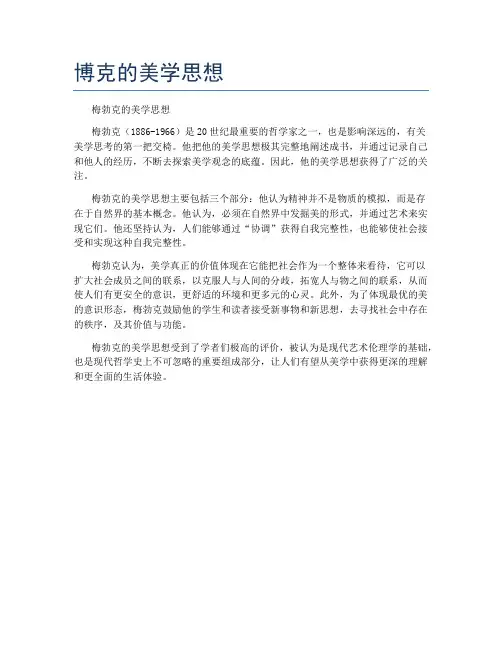 博克的美学思想

梅勃克的美学思想

梅勃克（1886-1966）是20世纪最重要的哲学家之一，也是影响深远的，有关美学思考的第一把交椅。他把他的美学思想极其完整地阐述成书，并通过记录自己和他人的经历，不断去探索美学观念的底蕴。因此，他的美学思想获得了广泛的关注。

梅勃克的美学思想主要包括三个部分：他认为精神并不是物质的模拟，而是存在于自然界的基本概念。他认为，必须在自然界中发掘美的形式，并通过艺术来实现它们。他还坚持认为，人们能够通过“协调”获得自我完整性，也能够使社会接受和实现这种自我完整性。

梅勃克认为，美学真正的价值体现在它能把社会作为一个整体来看待，它可以扩大社会成员之间的联系，以克服人与人间的分歧，拓宽人与物之间的联系，从而使人们有更安全的意识，更舒适的环境和更多元的心灵。此外，为了体现最优的美的意识形态，梅勃克鼓励他的学生和读者接受新事物和新思想，去寻找社会中存在的秩序，及其价值与功能。

梅勃克的美学思想受到了学者们极高的评价，被认为是现代艺术伦理学的基础，也是现代哲学史上不可忽略的重要组成部分，让人们有望从美学中获得更深的理解和更全面的生活体验。